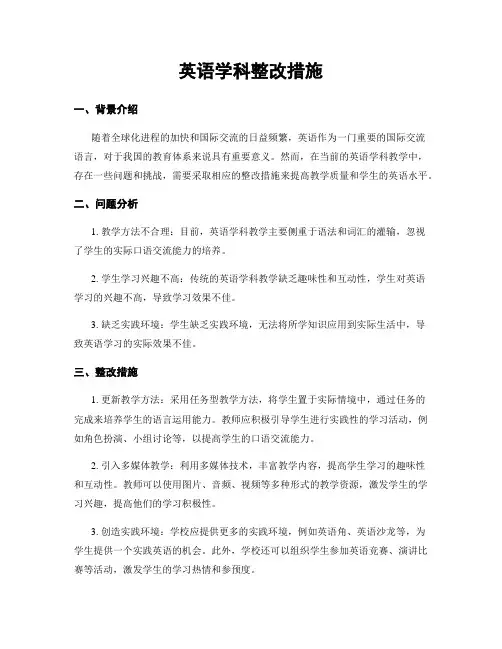 英语学科整改措施

一、背景介绍

随着全球化进程的加快和国际交流的日益频繁，英语作为一门重要的国际交流语言，对于我国的教育体系来说具有重要意义。然而，在当前的英语学科教学中，存在一些问题和挑战，需要采取相应的整改措施来提高教学质量和学生的英语水平。

二、问题分析

1. 教学方法不合理：目前，英语学科教学主要侧重于语法和词汇的灌输，忽视了学生的实际口语交流能力的培养。

2. 学生学习兴趣不高：传统的英语学科教学缺乏趣味性和互动性，学生对英语学习的兴趣不高，导致学习效果不佳。

3. 缺乏实践环境：学生缺乏实践环境，无法将所学知识应用到实际生活中，导致英语学习的实际效果不佳。

三、整改措施

1. 更新教学方法：采用任务型教学方法，将学生置于实际情境中，通过任务的完成来培养学生的语言运用能力。教师应积极引导学生进行实践性的学习活动，例如角色扮演、小组讨论等，以提高学生的口语交流能力。

2. 引入多媒体教学：利用多媒体技术，丰富教学内容，提高学生学习的趣味性和互动性。教师可以使用图片、音频、视频等多种形式的教学资源，激发学生的学习兴趣，提高他们的学习积极性。

3. 创造实践环境：学校应提供更多的实践环境，例如英语角、英语沙龙等，为学生提供一个实践英语的机会。此外，学校还可以组织学生参加英语竞赛、演讲比赛等活动，激发学生的学习热情和参预度。